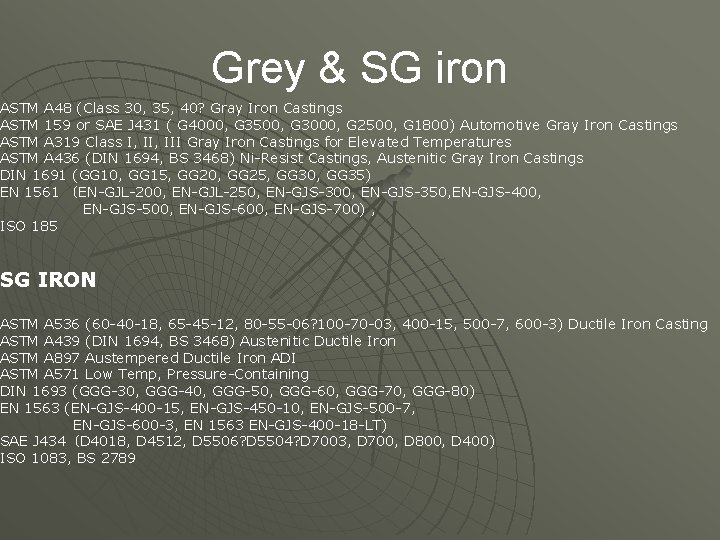 Grey & SG iron

ASTM A48 (Class 30, 35, 40? Gray Iron Castings
ASTM 159 or SAE J431 ( G4000, G3500, G3000, G2500, G1800) Automotive Gray Iron Castings
ASTM A319 Class I, II, III Gray Iron Castings for Elevated Temperatures
ASTM A436 (DIN 1694, BS 3468) Ni-Resist Castings, Austenitic Gray Iron Castings
DIN 1691 (GG10, GG15, GG20, GG25, GG30, GG35)
EN 1561 (EN-GJL-200, EN-GJL-250, EN-GJS-300, EN-GJS-350,EN-GJS-400, EN-GJS-500, EN-GJS-600, EN-GJS-700) ,
ISO 185

SG IRON

ASTM A536 (60-40-18, 65-45-12, 80-55-06?100-70-03, 400-15, 500-7, 600-3) Ductile Iron Casting
ASTM A439 (DIN 1694, BS 3468) Austenitic Ductile Iron
ASTM A897 Austempered Ductile Iron ADI
ASTM A571 Low Temp, Pressure-Containing
DIN 1693 (GGG-30, GGG-40, GGG-50, GGG-60, GGG-70, GGG-80)
EN 1563 (EN-GJS-400-15, EN-GJS-450-10, EN-GJS-500-7, EN-GJS-600-3, EN 1563 EN-GJS-400-18-LT)
SAE J434 (D4018, D4512, D5506?D5504?D7003, D700, D800, D400)
ISO 1083, BS 2789